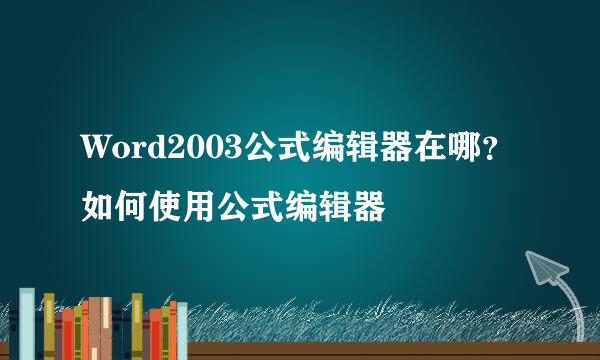 Word2003公式编辑器在哪？
如何使用公式编辑器